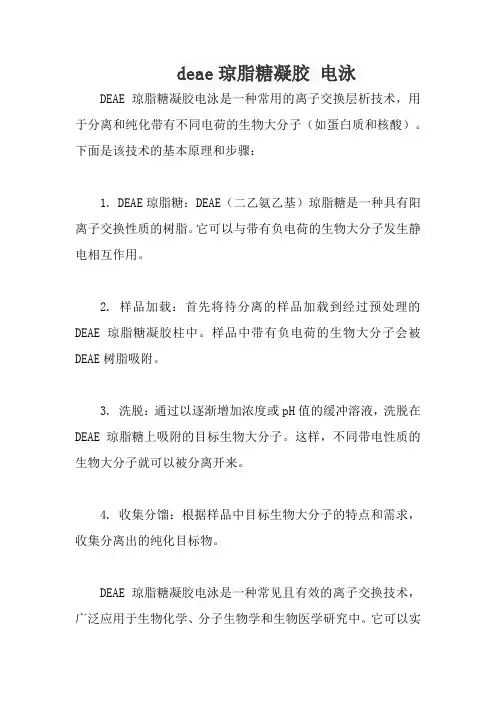 deae 琼脂糖凝胶 电泳

DEAE 琼脂糖凝胶电泳是一种常用的离子交换层析技术，用于分离和纯化带有不同电荷的生物大分子（如蛋白质和核酸）。下面是该技术的基本原理和步骤：

1. DEAE 琼脂糖：DEAE（二乙氨乙基）琼脂糖是一种具有阳离子交换性质的树脂。它可以与带有负电荷的生物大分子发生静电相互作用。

2. 样品加载：首先将待分离的样品加载到经过预处理的 DEAE 琼脂糖凝胶柱中。样品中带有负电荷的生物大分子会被 DEAE 树脂吸附。

3. 洗脱：通过以逐渐增加浓度或 pH 值的缓冲溶液，洗脱在 DEAE 琼脂糖上吸附的目标生物大分子。这样，不同带电性质的生物大分子就可以被分离开来。

4. 收集分馏：根据样品中目标生物大分子的特点和需求，收集分离出的纯化目标物。

DEAE 琼脂糖凝胶电泳是一种常见且有效的离子交换技术，广泛应用于生物化学、分子生物学和生物医学研究中。它可以实